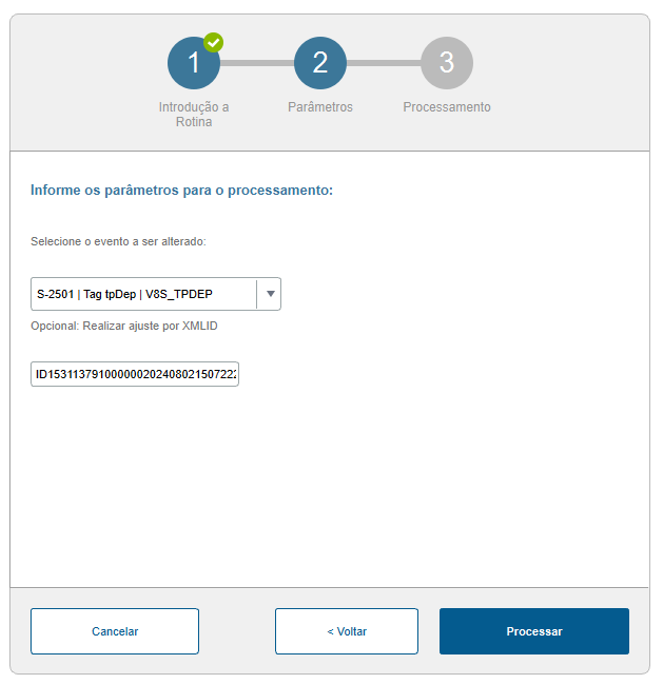 1
Introdução a Rotina

2
Parâmetros

3
Processamento

Informe os parâmetros para o processamento:

Selecione o evento a ser alterado:

S-2501 | Tag tpDep | V8S_TPDEP

Opcional: Realizar ajuste por XMLID

ID153113791000000202408021507222

Cancelar

< Voltar

Processar